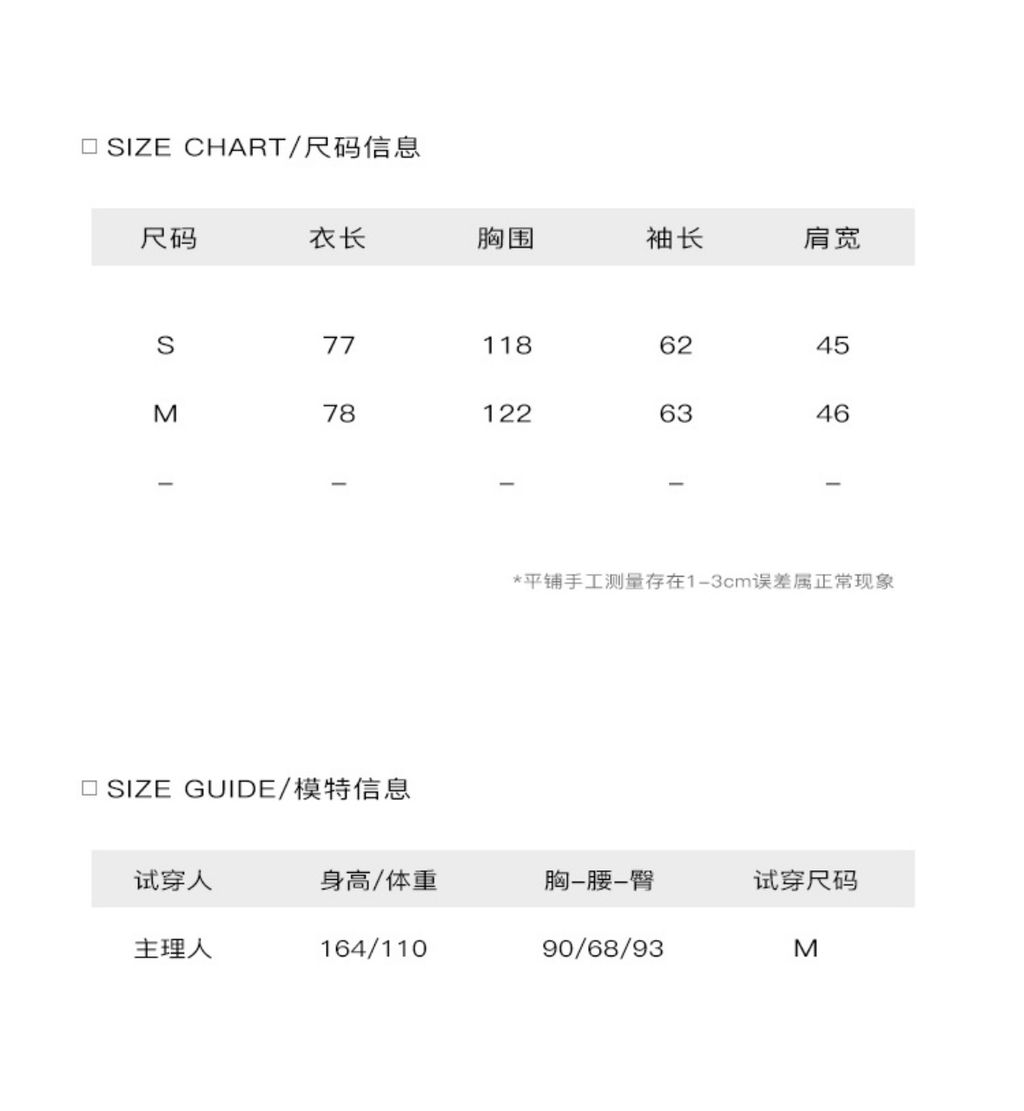 □ SIZE CHART/尺码信息

| 尺码 | 衣长 | 胸围 | 袖长 | 肩宽 |
|---|---|---|---|---|
| S | 77 | 118 | 62 | 45 |
| M | 78 | 122 | 63 | 46 |
| – | – | – | – | – |

*平铺手工测量存在1-3cm误差属正常现象

□ SIZE GUIDE/模特信息

| 试穿人 | 身高/体重 | 胸-腰-臀 | 试穿尺码 |
|---|---|---|---|
| 主理人 | 164/110 | 90/68/93 | M |